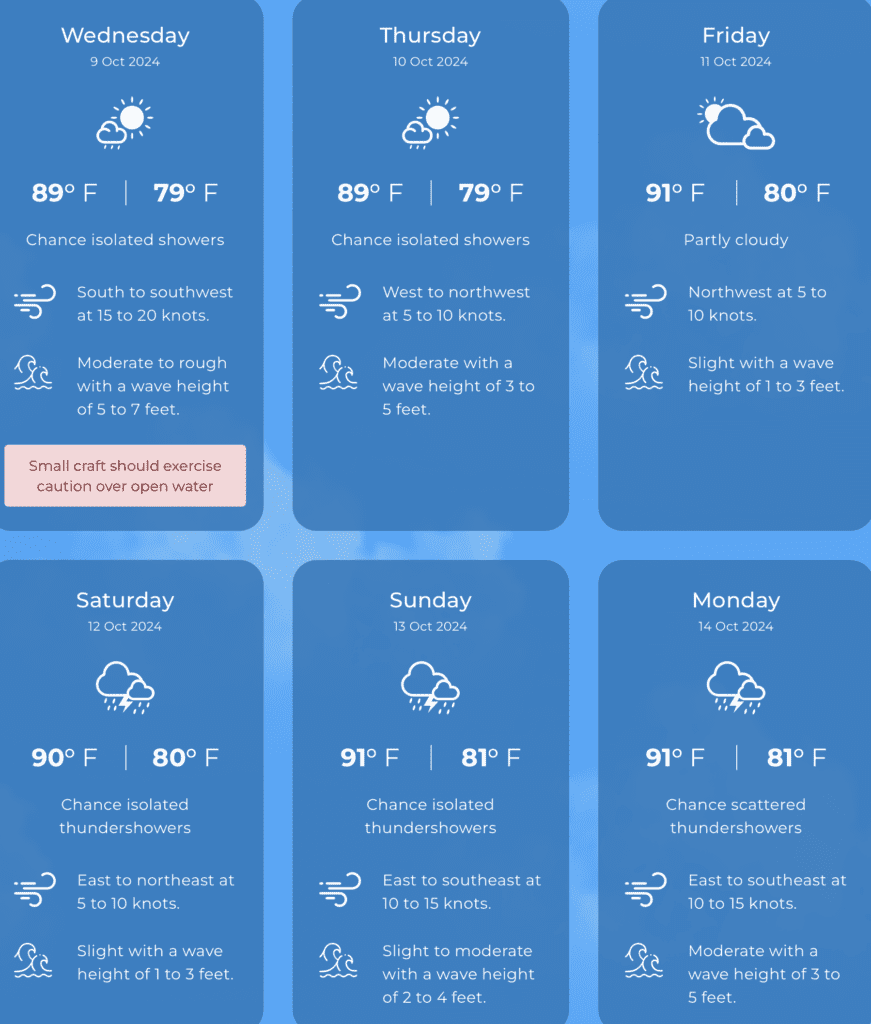 Wednesday
9 Oct 2024

89° F | 79° F

Chance isolated showers

South to southwest at 15 to 20 knots.

Moderate to rough with a wave height of 5 to 7 feet.

Small craft should exercise caution over open water

Thursday
10 Oct 2024

89° F | 79° F

Chance isolated showers

West to northwest at 5 to 10 knots.

Moderate with a wave height of 3 to 5 feet.

Friday
11 Oct 2024

91° F | 80° F

Partly cloudy

Northwest at 5 to 10 knots.

Slight with a wave height of 1 to 3 feet.

Saturday
12 Oct 2024

90° F | 80° F

Chance isolated thundershowers

East to northeast at 5 to 10 knots.

Slight with a wave height of 1 to 3 feet.

Sunday
13 Oct 2024

91° F | 81° F

Chance isolated thundershowers

East to southeast at 10 to 15 knots.

Slight to moderate with a wave height of 2 to 4 feet.

Monday
14 Oct 2024

91° F | 81° F

Chance scattered thundershowers

East to southeast at 10 to 15 knots.

Moderate with a wave height of 3 to 5 feet.